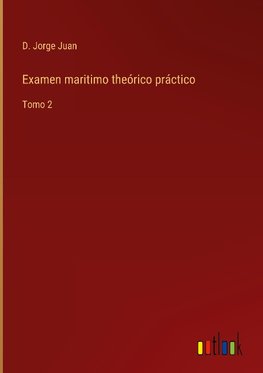 D. Jorge Juan

Examen maritimo theórico práctico

Tomo 2

outlook